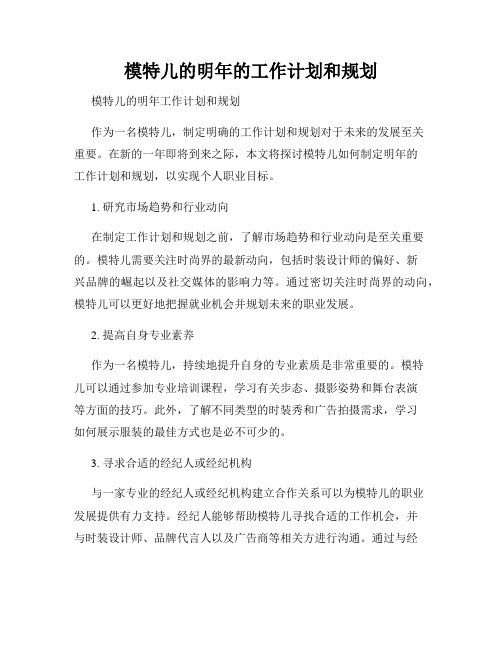 模特儿的明年的工作计划和规划

模特儿的明年工作计划和规划

作为一名模特儿，制定明确的工作计划和规划对于未来的发展至关重要。在新的一年即将到来之际，本文将探讨模特儿如何制定明年的工作计划和规划，以实现个人职业目标。

1. 研究市场趋势和行业动向

在制定工作计划和规划之前，了解市场趋势和行业动向是至关重要的。模特儿需要关注时尚界的最新动向，包括时装设计师的偏好、新兴品牌的崛起以及社交媒体的影响力等。通过密切关注时尚界的动向，模特儿可以更好地把握就业机会并规划未来的职业发展。

2. 提高自身专业素养

作为一名模特儿，持续地提升自身的专业素质是非常重要的。模特儿可以通过参加专业培训课程，学习有关步态、摄影姿势和舞台表演等方面的技巧。此外，了解不同类型的时装秀和广告拍摄需求，学习如何展示服装的最佳方式也是必不可少的。

3. 寻求合适的经纪人或经纪机构

与一家专业的经纪人或经纪机构建立合作关系可以为模特儿的职业发展提供有力支持。经纪人能够帮助模特儿寻找合适的工作机会，并与时装设计师、品牌代言人以及广告商等相关方进行沟通。通过与经